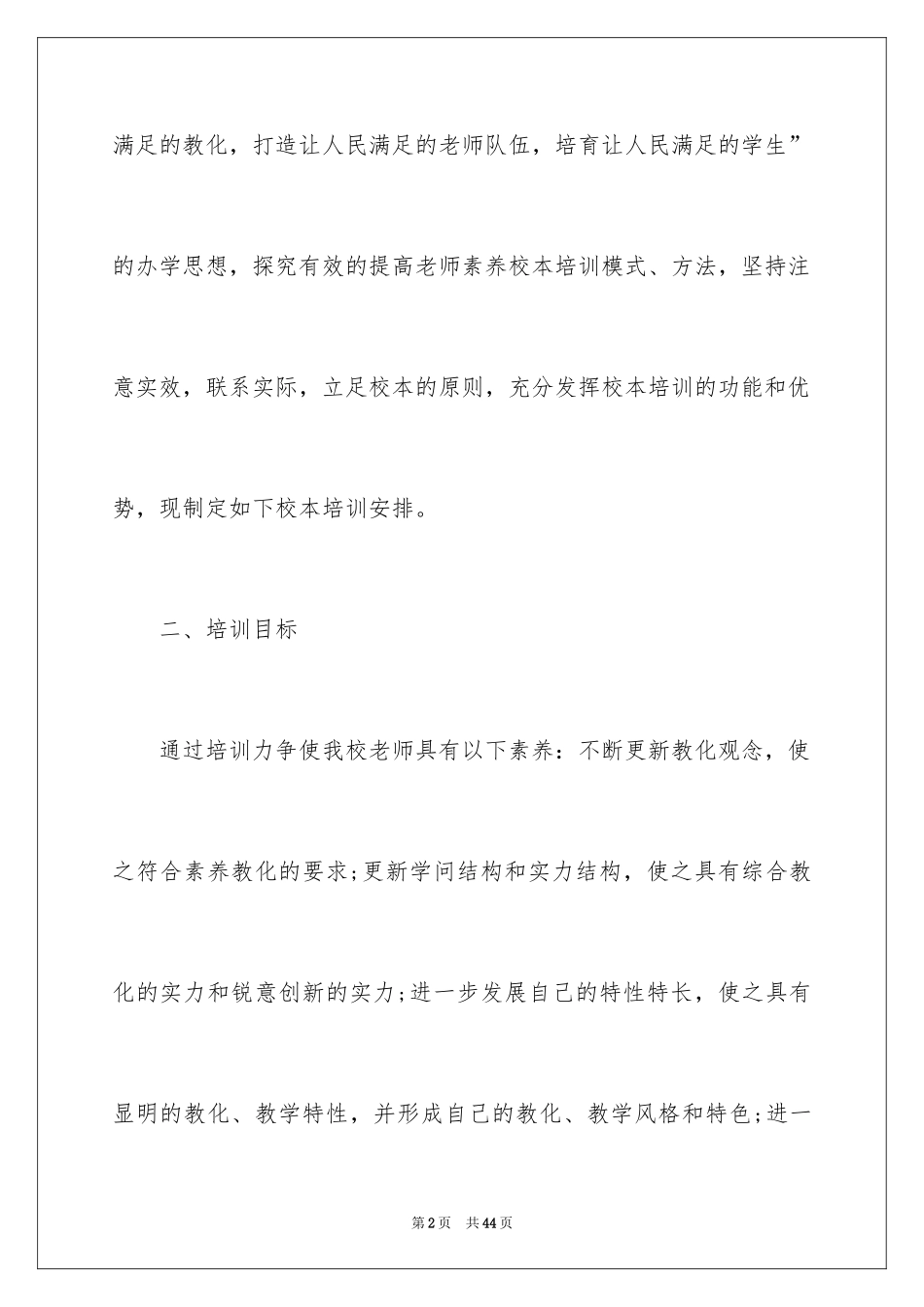 满足的教化，打造让人民满足的老师队伍，培育让人民满足的学生”的办学思想，探究有效的提高老师素养校本培训模式、方法，坚持注意实效，联系实际，立足校本的原则，充分发挥校本培训的功能和优势，现制定如下校本培训安排。

二、培训目标

通过培训力争使我校老师具有以下素养：不断更新教化观念，使之符合素养教化的要求;更新学问结构和实力结构，使之具有综合教化的实力和锐意创新的实力;进一步发展自己的特性特长，使之具有显明的教化、教学特性，并形成自己的教化、教学风格和特色;进一

第2页 共44页